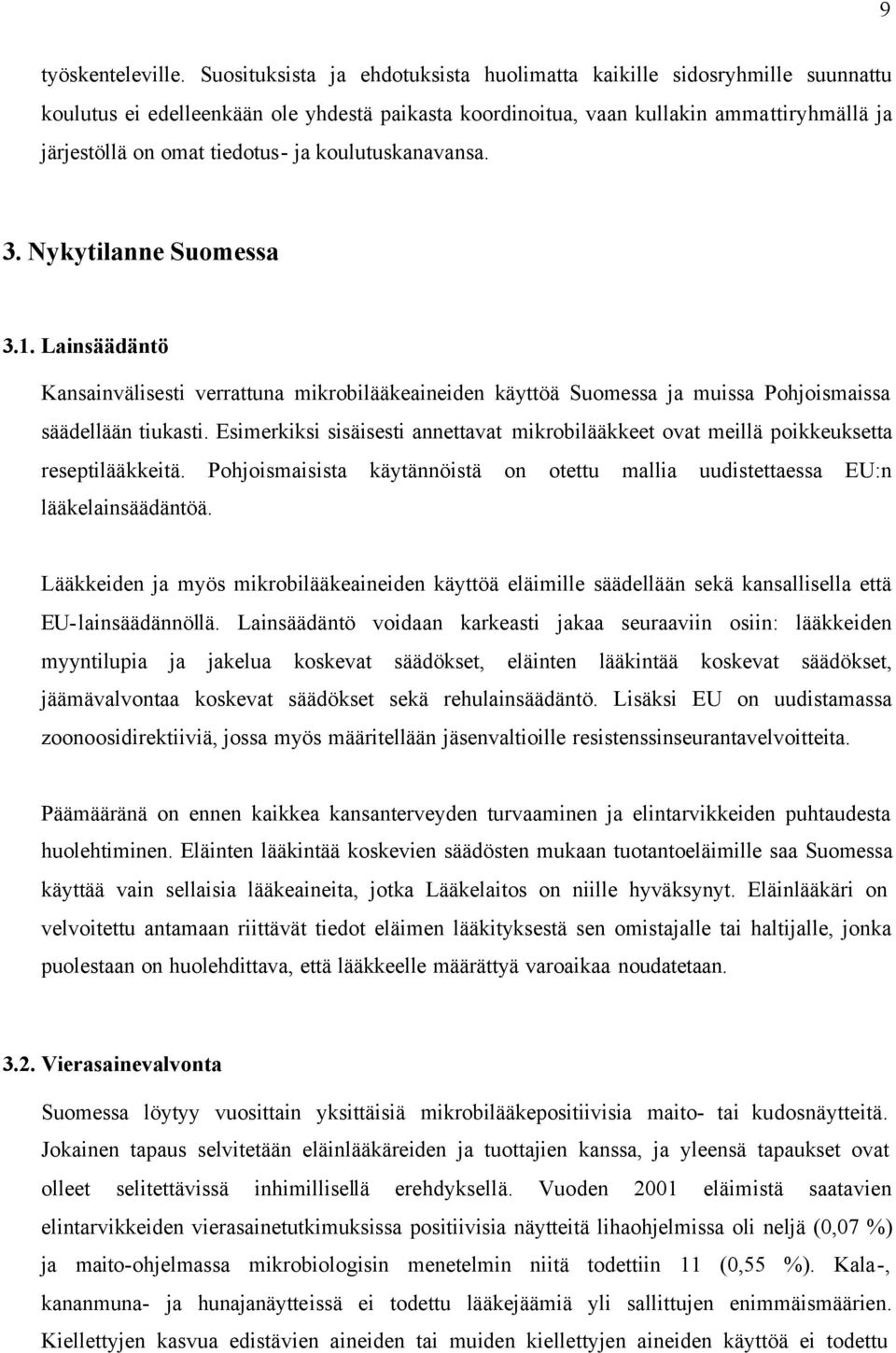 9

työskenteleville. Suosituksista ja ehdotuksista huolimatta kaikille sidosryhmille suunnattu koulutus ei edelleenkään ole yhdestä paikasta koordinoitua, vaan kullakin ammattiryhmällä ja järjestöllä on omat tiedotus- ja koulutuskanavansa.

3. Nykytilanne Suomessa

3.1. Lainsäädäntö

Kansainvälisesti verrattuna mikrobilääkeaineiden käyttöä Suomessa ja muissa Pohjoismaissa säädellään tiukasti. Esimerkiksi sisäisesti annettavat mikrobilääkkeet ovat meillä poikkeuksetta reseptilääkkeitä. Pohjoismaisista käytännöistä on otettu mallia uudistettaessa EU:n lääkelainsäädäntöä.

Lääkkeiden ja myös mikrobilääkeaineiden käyttöä eläimille säädellään sekä kansallisella että EU-lainsäädännöllä. Lainsäädäntö voidaan karkeasti jakaa seuraaviin osiin: lääkkeiden myyntilupia ja jakelua koskevat säädökset, eläinten lääkintää koskevat säädökset, jäämävalvontaa koskevat säädökset sekä rehulainsäädäntö. Lisäksi EU on uudistamassa zoonoosidirektiiviä, jossa myös määritellään jäsenvaltioille resistenssinseurantavelvoitteita.

Päämääränä on ennen kaikkea kansanterveyden turvaaminen ja elintarvikkeiden puhtaudesta huolehtiminen. Eläinten lääkintää koskevien säädösten mukaan tuotantoeläimille saa Suomessa käyttää vain sellaisia lääkeaineita, jotka Lääkelaitos on niille hyväksynyt. Eläinlääkäri on velvoitettu antamaan riittävät tiedot eläimen lääkityksestä sen omistajalle tai haltijalle, jonka puolestaan on huolehdittava, että lääkkeelle määrättyä varoaikaa noudatetaan.

3.2. Vierasainevalvonta

Suomessa löytyy vuosittain yksittäisiä mikrobilääkepositiivisia maito- tai kudosnäytteitä. Jokainen tapaus selvitetään eläinlääkäreiden ja tuottajien kanssa, ja yleensä tapaukset ovat olleet selitettävissä inhimillisellä erehdyksellä. Vuoden 2001 eläimistä saatavien elintarvikkeiden vierasainetutkimuksissa positiivisia näytteitä lihaohjelmissa oli neljä (0,07 %) ja maito-ohjelmassa mikrobiologisin menetelmin niitä todettiin 11 (0,55 %). Kala-, kananmuna- ja hunajanäytteissä ei todettu lääkejäämiä yli sallittujen enimmäismäärien. Kiellettyjen kasvua edistävien aineiden tai muiden kiellettyjen aineiden käyttöä ei todettu